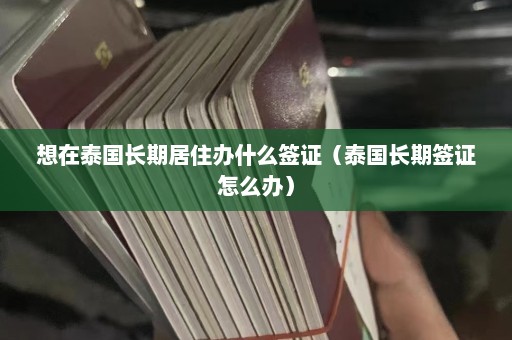 想在泰国长期居住办什么签证（泰国长期签证怎么办）